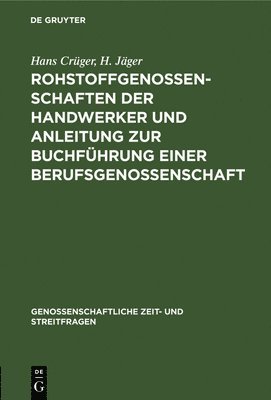 DE GRUYTER

Hans Crüger, H. Jäger

ROHSTOFFGENOSSENSCHAFTEN DER HANDWERKER UND ANLEITUNG ZUR BUCHFÜHRUNG EINER BERUFSGENOSSENSCHAFT

GENOSSENSCHAFTLICHE ZEIT- UND STREITFRAGEN

DE G